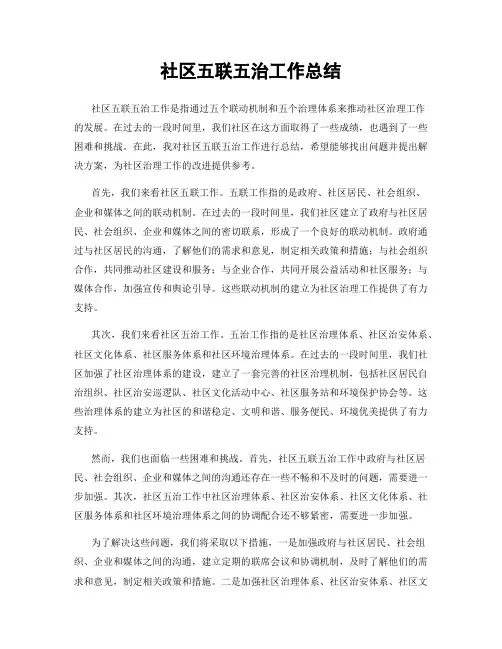 社区五联五治工作总结

社区五联五治工作是指通过五个联动机制和五个治理体系来推动社区治理工作的发展。在过去的一段时间里，我们社区在这方面取得了一些成绩，也遇到了一些困难和挑战。在此，我对社区五联五治工作进行总结，希望能够找出问题并提出解决方案，为社区治理工作的改进提供参考。

首先，我们来看社区五联工作。五联工作指的是政府、社区居民、社会组织、企业和媒体之间的联动机制。在过去的一段时间里，我们社区建立了政府与社区居民、社会组织、企业和媒体之间的密切联系，形成了一个良好的联动机制。政府通过与社区居民的沟通，了解他们的需求和意见，制定相关政策和措施；与社会组织合作，共同推动社区建设和服务；与企业合作，共同开展公益活动和社区服务；与媒体合作，加强宣传和舆论引导。这些联动机制的建立为社区治理工作提供了有力支持。

其次，我们来看社区五治工作。五治工作指的是社区治理体系、社区治安体系、社区文化体系、社区服务体系和社区环境治理体系。在过去的一段时间里，我们社区加强了社区治理体系的建设，建立了一套完善的社区治理机制，包括社区居民自治组织、社区治安巡逻队、社区文化活动中心、社区服务站和环境保护协会等。这些治理体系的建立为社区的和谐稳定、文明和谐、服务便民、环境优美提供了有力支持。

然而，我们也面临一些困难和挑战。首先，社区五联五治工作中政府与社区居民、社会组织、企业和媒体之间的沟通还存在一些不畅和不及时的问题，需要进一步加强。其次，社区五治工作中社区治理体系、社区治安体系、社区文化体系、社区服务体系和社区环境治理体系之间的协调配合还不够紧密，需要进一步加强。

为了解决这些问题，我们将采取以下措施，一是加强政府与社区居民、社会组织、企业和媒体之间的沟通，建立定期的联席会议和协调机制，及时了解他们的需求和意见，制定相关政策和措施。二是加强社区治理体系、社区治安体系、社区文